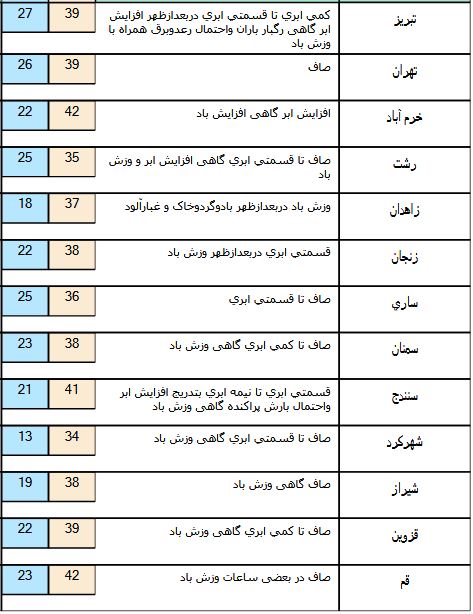 | تبريز | كمي ابري تا قسمتي ابري دربعدازظهر افزايش ابر گاهي رگبار باران واحتمال رعدوبرق همراه با وزش باد | 39 | 27 |
|---|---|---|---|
| تهران | صاف | 39 | 26 |
| خرم آباد | افزايش ابر گاهي افزايش باد | 42 | 22 |
| رشت | صاف تا قسمتي ابري گاهي افزايش ابر و وزش باد | 35 | 25 |
| زاهدان | وزش باد دربعدازظهر بادوگردوخاک و غبارآلود | 37 | 18 |
| زنجان | قسمتي ابري دربعدازظهر وزش باد | 38 | 22 |
| ساري | صاف تا قسمتي ابري | 36 | 25 |
| سمنان | صاف تا كمي ابري گاهي وزش باد | 38 | 23 |
| سنندج | قسمتي ابري تا نيمه ابري بتدريج افزايش ابر واحتمال بارش پراكنده گاهي وزش باد | 41 | 21 |
| شهركرد | صاف تا قسمتي ابري گاهي وزش باد | 34 | 13 |
| شيراز | صاف گاهي وزش باد | 38 | 19 |
| قزوين | صاف تا كمي ابري گاهي وزش باد | 39 | 22 |
| قم | صاف در بعضي ساعات وزش باد | 42 | 23 |